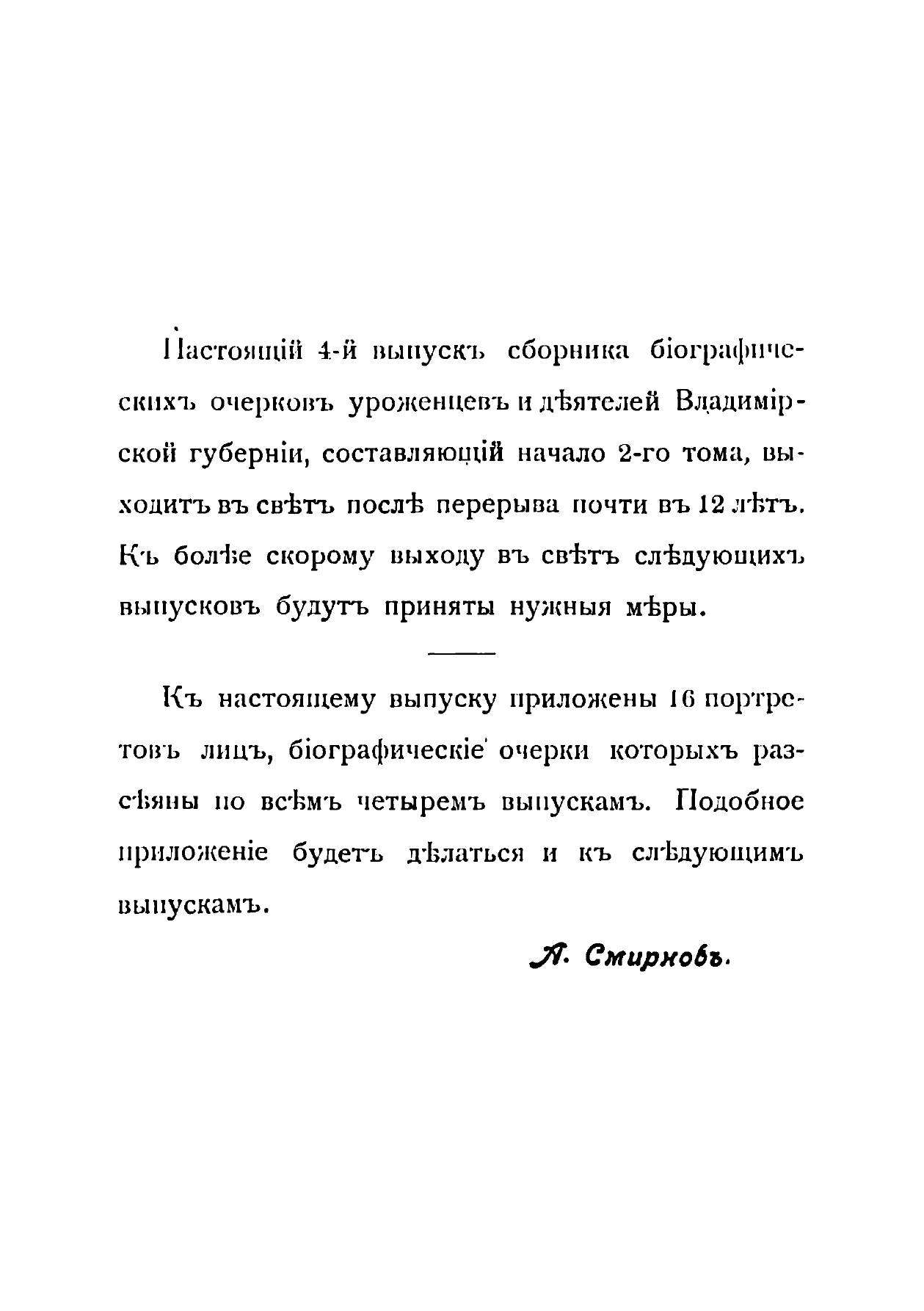 Настоящій 4-й выпускъ сборника біографическихъ очерковъ уроженцевъ и дѣятелей Владимірской губерніи, составляющій начало 2-го тома, выходитъ въ свѣтъ послѣ перерыва почти въ 12 лѣтъ. Къ болѣе скорому выходу въ свѣтъ слѣдующихъ выпусковъ будутъ приняты нужныя мѣры.

Къ настоящему выпуску приложены 16 портретовъ лицъ, біографическіе очерки которыхъ разсѣяны по всѣмъ четыремъ выпускамъ. Подобное приложеніе будетъ дѣлаться и къ слѣдующимъ выпускамъ.

А. Смирновъ.